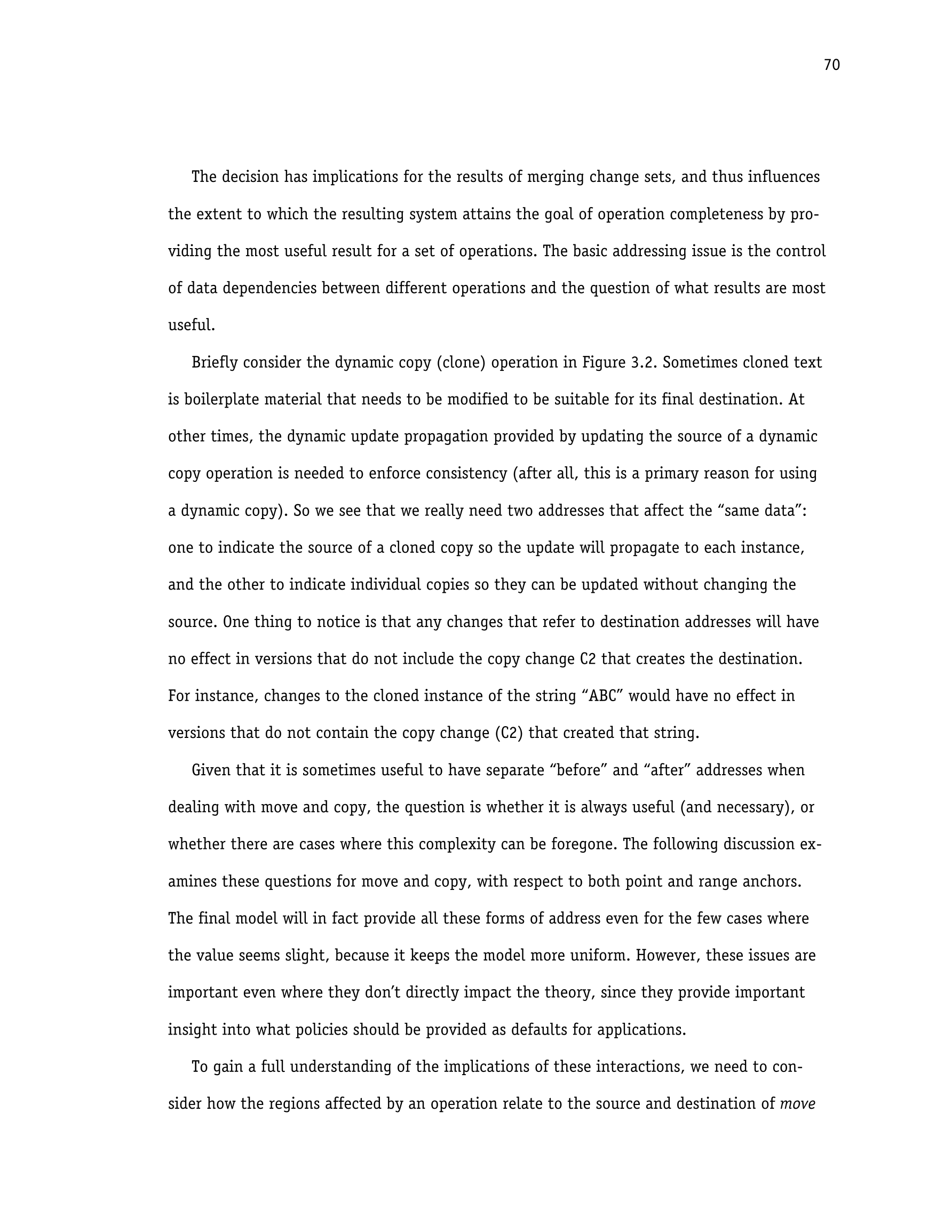 70

The decision has implications for the results of merging change sets, and thus influences the extent to which the resulting system attains the goal of operation completeness by providing the most useful result for a set of operations. The basic addressing issue is the control of data dependencies between different operations and the question of what results are most useful.

Briefly consider the dynamic copy (clone) operation in Figure 3.2. Sometimes cloned text is boilerplate material that needs to be modified to be suitable for its final destination. At other times, the dynamic update propagation provided by updating the source of a dynamic copy operation is needed to enforce consistency (after all, this is a primary reason for using a dynamic copy). So we see that we really need two addresses that affect the “same data”: one to indicate the source of a cloned copy so the update will propagate to each instance, and the other to indicate individual copies so they can be updated without changing the source. One thing to notice is that any changes that refer to destination addresses will have no effect in versions that do not include the copy change C2 that creates the destination. For instance, changes to the cloned instance of the string “ABC” would have no effect in versions that do not contain the copy change (C2) that created that string.

Given that it is sometimes useful to have separate “before” and “after” addresses when dealing with move and copy, the question is whether it is always useful (and necessary), or whether there are cases where this complexity can be foregone. The following discussion examines these questions for move and copy, with respect to both point and range anchors. The final model will in fact provide all these forms of address even for the few cases where the value seems slight, because it keeps the model more uniform. However, these issues are important even where they don’t directly impact the theory, since they provide important insight into what policies should be provided as defaults for applications.

To gain a full understanding of the implications of these interactions, we need to consider how the regions affected by an operation relate to the source and destination of move